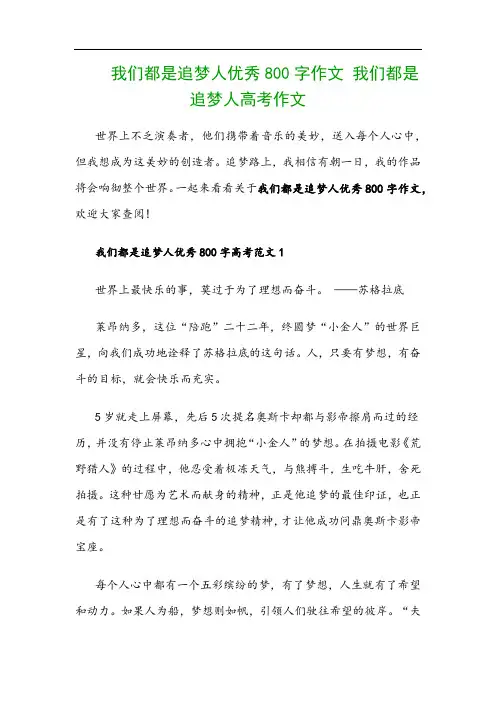 我们都是追梦人优秀 800 字作文 我们都是追梦人高考作文

世界上不乏演奏者，他们携带着音乐的美妙，送入每个人心中，但我想成为这美妙的创造者。追梦路上，我相信有朝一日，我的作品将会响彻整个世界。一起来看看关于我们都是追梦人优秀 800 字作文，欢迎大家查阅！

我们都是追梦人优秀 800 字高考范文 1

世界上最快乐的事，莫过于为了理想而奋斗。 ——苏格拉底

莱昂纳多，这位“陪跑”二十二年，终圆梦“小金人”的世界巨星，向我们成功地诠释了苏格拉底的这句话。人，只要有梦想，有奋斗的目标，就会快乐而充实。

5 岁就走上屏幕，先后 5 次提名奥斯卡却都与影帝擦肩而过的经历，并没有停止莱昂纳多心中拥抱“小金人”的梦想。在拍摄电影《荒野猎人》的过程中，他忍受着极冻天气，与熊搏斗，生吃牛肝，舍死拍摄。这种甘愿为艺术而献身的精神，正是他追梦的最佳印证，也正是有了这种为了理想而奋斗的追梦精神，才让他成功问鼎奥斯卡影帝宝座。

每个人心中都有一个五彩缤纷的梦，有了梦想，人生就有了希望和动力。如果人为船，梦想则如帆，引领人们驶往希望的彼岸。“夫